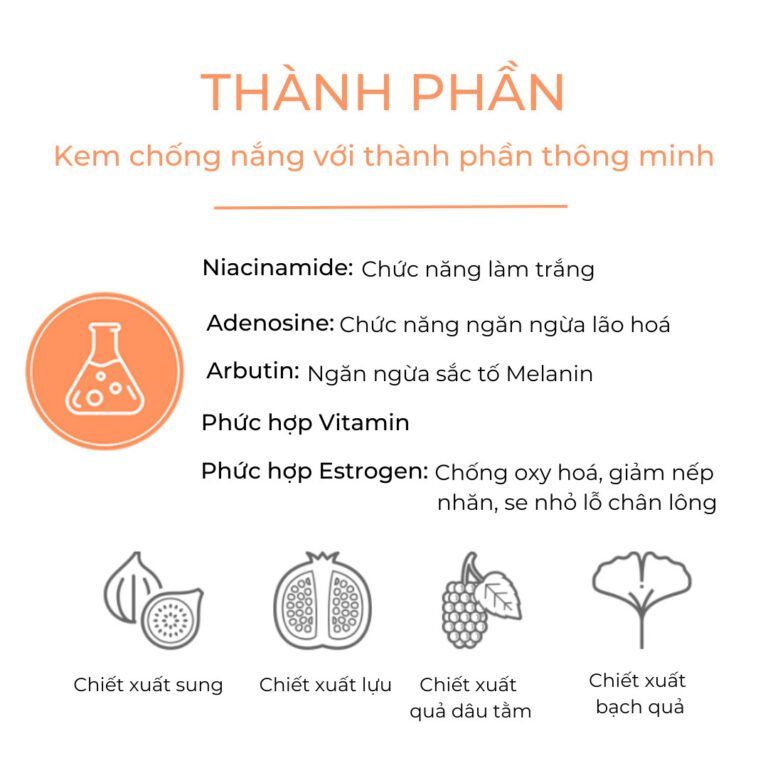 THÀNH PHẦN

Kem chống nắng với thành phần thông minh

Niacinamide: Chức năng làm trắng

Adenosine: Chức năng ngăn ngừa lão hoá

Arbutin: Ngăn ngừa sắc tố Melanin

Phức hợp Vitamin

Phức hợp Estrogen: Chống oxy hoá, giảm nếp nhăn, se nhỏ lỗ chân lông

Chiết xuất sung

Chiết xuất lựu

Chiết xuất quả dâu tằm

Chiết xuất bạch quả